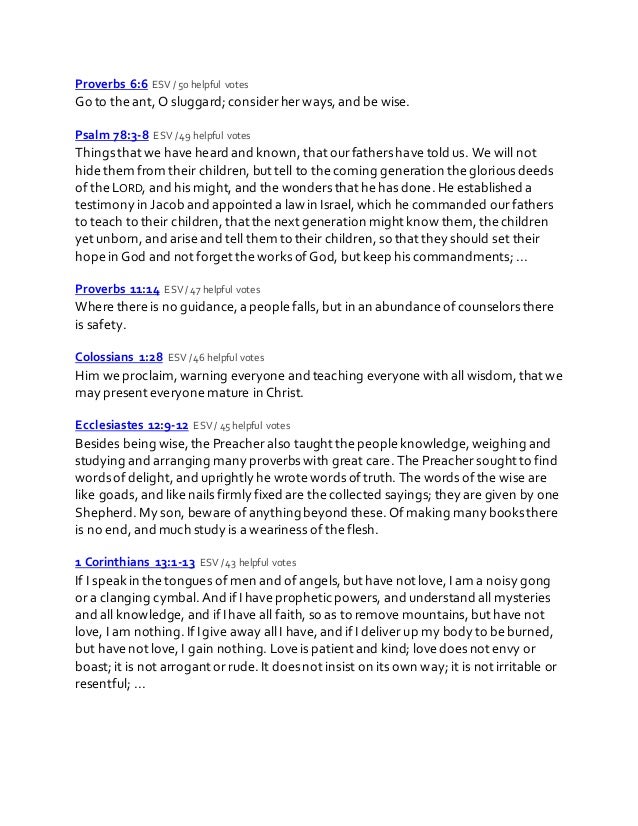 Proverbs 6:6 ESV / 50 helpful votes
Go to the ant, O sluggard; consider her ways, and be wise.

Psalm 78:3-8 ESV / 49 helpful votes
Things that we have heard and known, that our fathers have told us. We will not hide them from their children, but tell to the coming generation the glorious deeds of the LORD, and his might, and the wonders that he has done. He established a testimony in Jacob and appointed a law in Israel, which he commanded our fathers to teach to their children, that the next generation might know them, the children yet unborn, and arise and tell them to their children, so that they should set their hope in God and not forget the works of God, but keep his commandments; ...

Proverbs 11:14 ESV / 47 helpful votes
Where there is no guidance, a people falls, but in an abundance of counselors there is safety.

Colossians 1:28 ESV / 46 helpful votes
Him we proclaim, warning everyone and teaching everyone with all wisdom, that we may present everyone mature in Christ.

Ecclesiastes 12:9-12 ESV / 45 helpful votes
Besides being wise, the Preacher also taught the people knowledge, weighing and studying and arranging many proverbs with great care. The Preacher sought to find words of delight, and uprightly he wrote words of truth. The words of the wise are like goads, and like nails firmly fixed are the collected sayings; they are given by one Shepherd. My son, beware of anything beyond these. Of making many books there is no end, and much study is a weariness of the flesh.

1 Corinthians 13:1-13 ESV / 43 helpful votes
If I speak in the tongues of men and of angels, but have not love, I am a noisy gong or a clanging cymbal. And if I have prophetic powers, and understand all mysteries and all knowledge, and if I have all faith, so as to remove mountains, but have not love, I am nothing. If I give away all I have, and if I deliver up my body to be burned, but have not love, I gain nothing. Love is patient and kind; love does not envy or boast; it is not arrogant or rude. It does not insist on its own way; it is not irritable or resentful; ...